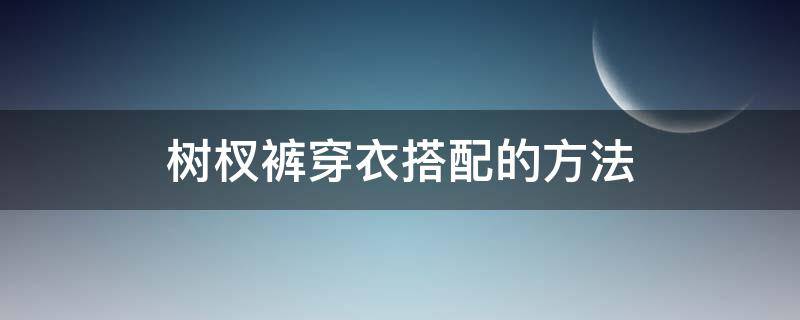 树杈裤穿衣搭配的方法